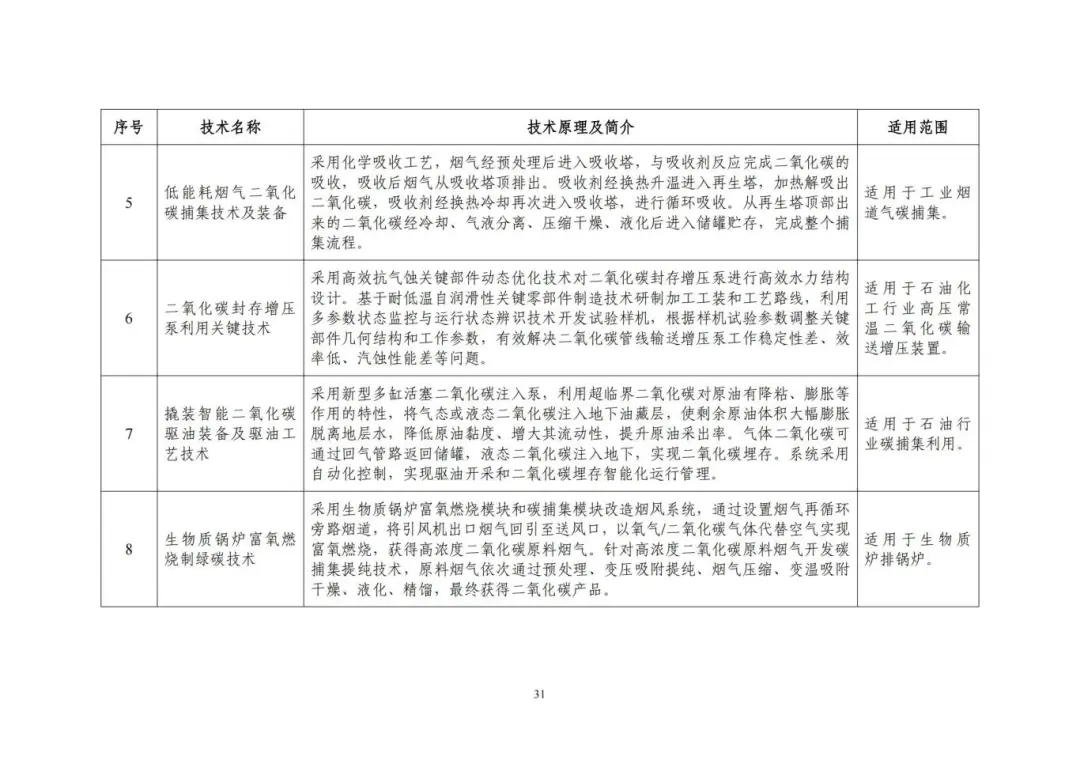 | 序号 | 技术名称 | 技术原理及简介 | 适用范围 |
|---|---|---|---|
| 5 | 低能耗烟气二氧化碳捕集技术及装备 | 采用化学吸收工艺，烟气经预处理后进入吸收塔，与吸收剂反应完成二氧化碳的吸收，吸收后烟气从吸收塔顶排出。吸收剂经换热升温进入再生塔，加热解吸出二氧化碳，吸收剂经换热冷却再次进入吸收塔，进行循环吸收。从再生塔顶部出来的二氧化碳经冷却、气液分离、压缩干燥、液化后进入储罐贮存，完成整个捕集流程。 | 适用于工业烟道气碳捕集。 |
| 6 | 二氧化碳封存增压泵利用关键技术 | 采用高效抗气蚀关键部件动态优化技术对二氧化碳封存增压泵进行高效水力结构设计。基于耐低温自润滑性关键零部件制造技术研制加工工装和工艺路线，利用多参数状态监控与运行状态辨识技术开发试验样机，根据样机试验参数调整关键部件几何结构和工作参数，有效解决二氧化碳管线输送增压泵工作稳定性差、效率低、汽蚀性能差等问题。 | 适用于石油化工行业高压常温二氧化碳输送增压装置。 |
| 7 | 撬装智能二氧化碳驱油装备及驱油工艺技术 | 采用新型多缸活塞二氧化碳注入泵，利用超临界二氧化碳对原油有降粘、膨胀等作用的特性，将气态或液态二氧化碳注入地下油藏层，使剩余原油体积大幅膨胀脱离地层水，降低原油黏度、增大其流动性，提升原油采出率。气体二氧化碳可通过回气管路返回储罐，液态二氧化碳注入地下，实现二氧化碳埋存。系统采用自动化控制，实现驱油开采和二氧化碳埋存智能化运行管理。 | 适用于石油行业碳捕集利用。 |
| 8 | 生物质锅炉富氧燃烧制绿碳技术 | 采用生物质锅炉富氧燃烧模块和碳捕集模块改造烟风系统，通过设置烟气再循环旁路烟道，将引风机出口烟气回引至送风口，以氧气/二氧化碳气体代替空气实现富氧燃烧，获得高浓度二氧化碳原料烟气。针对高浓度二氧化碳原料烟气开发碳捕集提纯技术，原料烟气依次通过预处理、变压吸附提纯、烟气压缩、变温吸附干燥、液化、精馏，最终获得二氧化碳产品。 | 适用于生物质炉排锅炉。 |

31